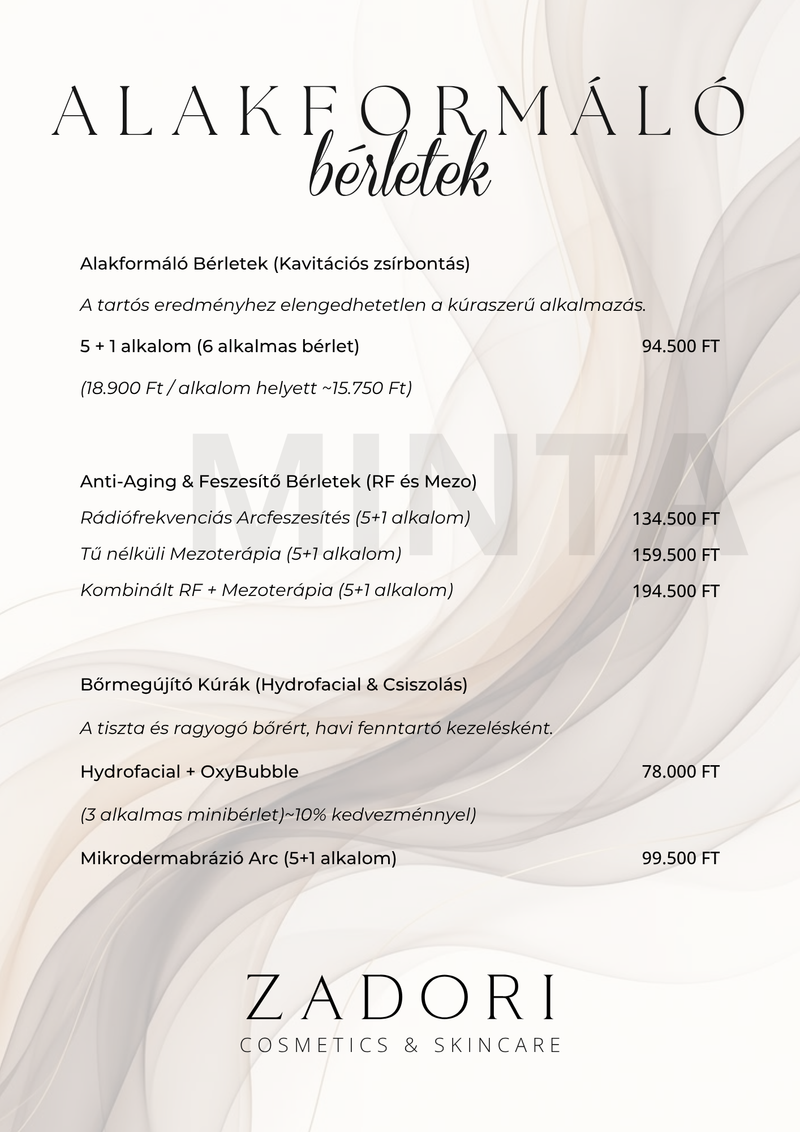 ALAKFORMÁLÓ
bérletek

Alakformáló Bérletek (Kavitációs zsírbontás)

A tartós eredményhez elengedhetetlen a kúraszerű alkalmazás.

5 + 1 alkalom (6 alkalmas bérlet) 94.500 FT

(18.900 Ft / alkalom helyett ~15.750 Ft)

MINTA

Anti-Aging & Feszesítő Bérletek (RF és Mezo)

Rádiófrekvenciás Arcfeszesítés (5+1 alkalom) 134.500 FT

Tű nélküli Mezoterápia (5+1 alkalom) 159.500 FT

Kombinált RF + Mezoterápia (5+1 alkalom) 194.500 FT

Bőrmegújító Kúrák (Hydrofacial & Csiszolás)

A tiszta és ragyogó bőrért, havi fenntartó kezelésként.

Hydrofacial + OxyBubble 78.000 FT

(3 alkalmas minibérlet)~10% kedvezménnyel)

Mikrodermabrázió Arc (5+1 alkalom) 99.500 FT

ZADORI
COSMETICS & SKINCARE